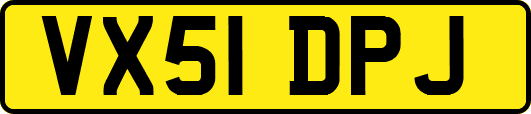 VX51 DPJ